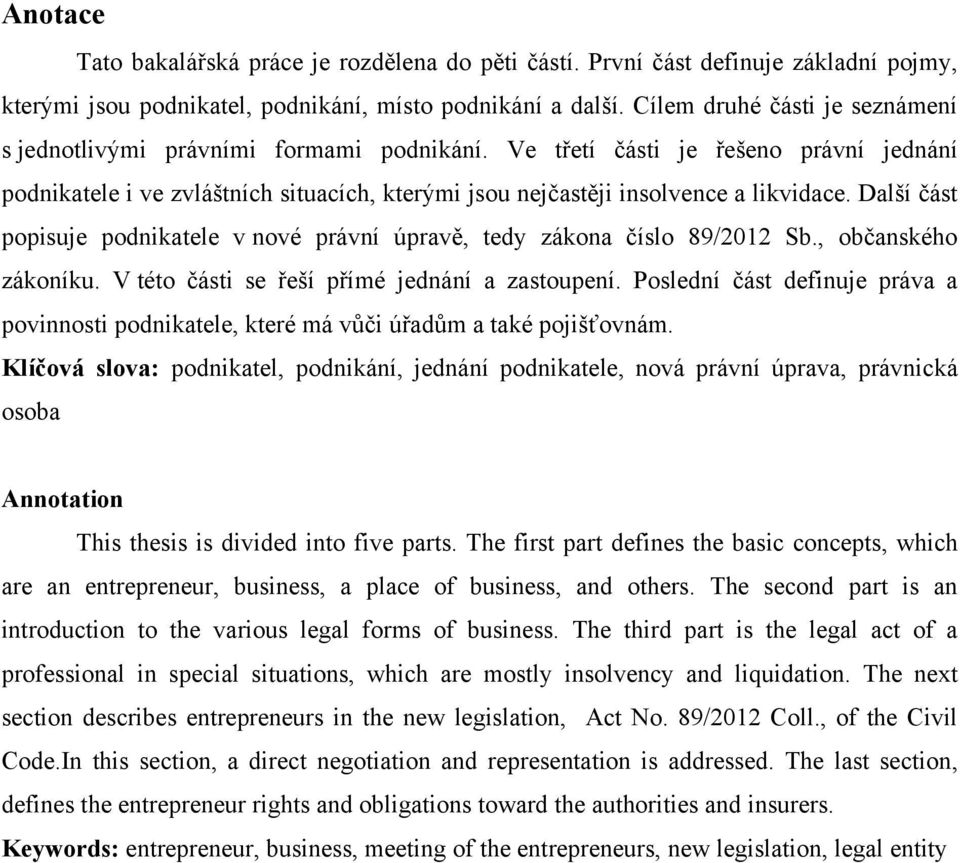 Anotace

Tato bakalářská práce je rozdělena do pěti částí. První část definuje základní pojmy, kterými jsou podnikatel, podnikání, místo podnikání a další. Cílem druhé části je seznámení s jednotlivými právními formami podnikání. Ve třetí části je řešeno právní jednání podnikatele i ve zvláštních situacích, kterými jsou nejčastěji insolvence a likvidace. Další část popisuje podnikatele v nové právní úpravě, tedy zákona číslo 89/2012 Sb., občanského zákoníku. V této části se řeší přímé jednání a zastoupení. Poslední část definuje práva a povinnosti podnikatele, které má vůči úřadům a také pojišťovnám.

Klíčová slova: podnikatel, podnikání, jednání podnikatele, nová právní úprava, právnická osoba

Annotation

This thesis is divided into five parts. The first part defines the basic concepts, which are an entrepreneur, business, a place of business, and others. The second part is an introduction to the various legal forms of business. The third part is the legal act of a professional in special situations, which are mostly insolvency and liquidation. The next section describes entrepreneurs in the new legislation, Act No. 89/2012 Coll., of the Civil Code.In this section, a direct negotiation and representation is addressed. The last section, defines the entrepreneur rights and obligations toward the authorities and insurers.

Keywords: entrepreneur, business, meeting of the entrepreneurs, new legislation, legal entity